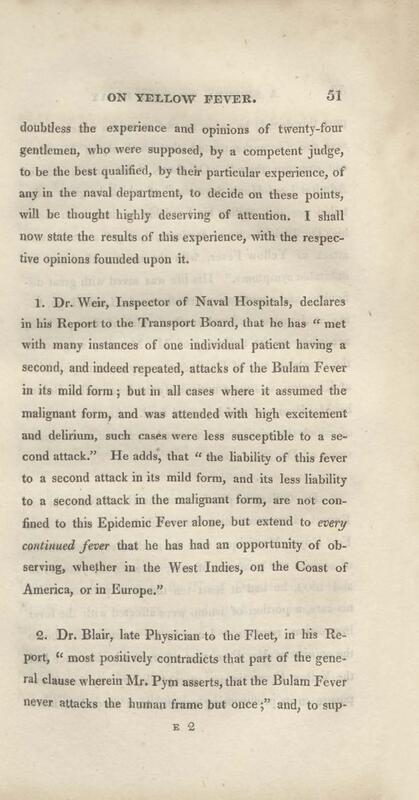 ON YELLOW FEVER. 51

doubtless the experience and opinions of twenty-four gentlemen, who were supposed, by a competent judge, to be the best qualified, by their particular experience, of any in the naval department, to decide on these points, will be thought highly deserving of attention. I shall now state the results of this experience, with the respective opinions founded upon it.

1. Dr. Weir, Inspector of Naval Hospitals, declares in his Report to the Transport Board, that he has "met with many instances of one individual patient having a second, and indeed repeated, attacks of the Bulam Fever in its mild form; but in all cases where it assumed the malignant form, and was attended with high excitement and delirium, such cases were less susceptible to a second attack." He adds, that "the liability of this fever to a second attack in its mild form, and its less liability to a second attack in the malignant form, are not confined to this Epidemic Fever alone, but extend to every continued fever that he has had an opportunity of observing, whether in the West Indies, on the Coast of America, or in Europe."

2. Dr. Blair, late Physician to the Fleet, in his Report, "most positively contradicts that part of the general clause wherein Mr. Pym asserts, that the Bulam Fever never attacks the human frame but once;" and, to sup-

E 2